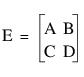 $E = \begin{bmatrix} A & B \\ C & D \end{bmatrix}$